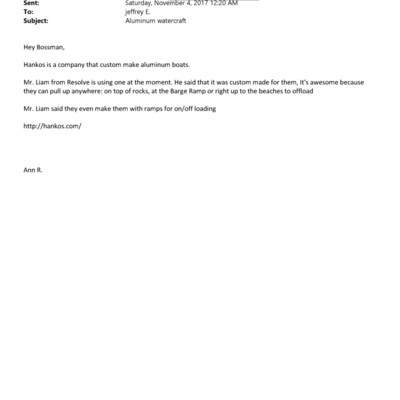 Sent: Saturday, November 4, 2017 12:20 AM
To: jeffrey E.
Subject: Aluminum watercraft

Hey Bossman,

Hankos is a company that custom make aluminum boats.

Mr. Liam from Resolve is using one at the moment. He said that it was custom made for them, It's awesome because they can pull up anywhere: on top of rocks, at the Barge Ramp or right up to the beaches to offload

Mr. Liam said they even make them with ramps for on/off loading

http://hankos.com/

Ann R.